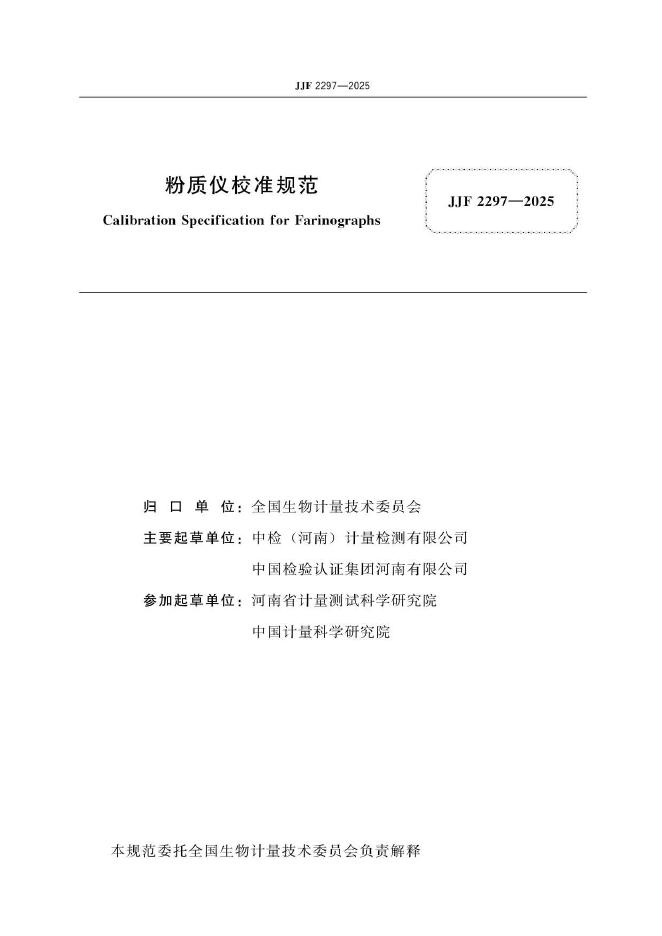 JJF 2297—2025

粉质仪校准规范

Calibration Specification for Farinographs

JJF 2297—2025

归 口 单 位：全国生物计量技术委员会

主要起草单位：中检（河南）计量检测有限公司

中国检验认证集团河南有限公司

参加起草单位：河南省计量测试科学研究院

中国计量科学研究院

本规范委托全国生物计量技术委员会负责解释